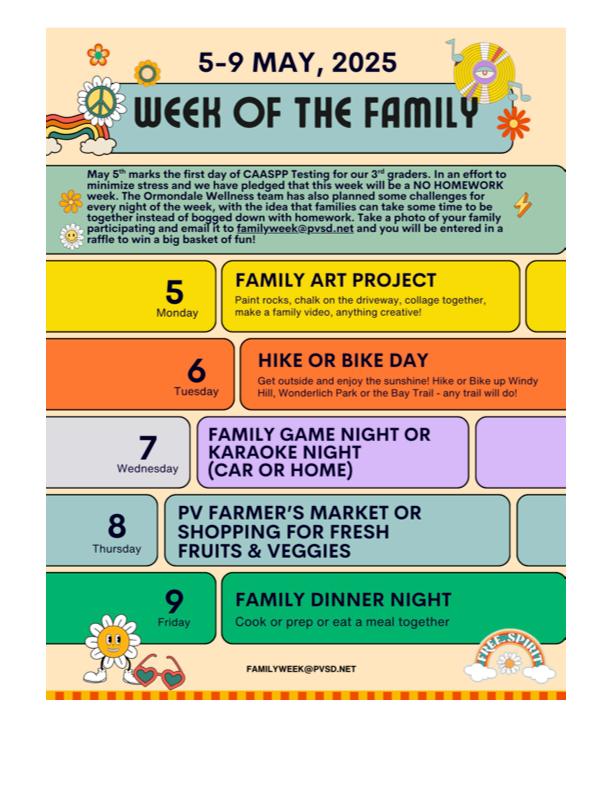 5-9 MAY, 2025

WEEK OF THE FAMILY

May 5$^{th}$ marks the first day of CAASPP Testing for our 3$^{rd}$ graders. In an effort to minimize stress and we have pledged that this week will be a NO HOMEWORK week. The Ormondale Wellness team has also planned some challenges for every night of the week, with the idea that families can take some time to be together instead of bogged down with homework. Take a photo of your family participating and email it to familyweek@pvsd.net and you will be entered in a raffle to win a big basket of fun!

5
Monday

FAMILY ART PROJECT
Paint rocks, chalk on the driveway, collage together, make a family video, anything creative!

6
Tuesday

HIKE OR BIKE DAY
Get outside and enjoy the sunshine! Hike or Bike up Windy Hill, Wonderlich Park or the Bay Trail - any trail will do!

7
Wednesday

FAMILY GAME NIGHT OR KARAOKE NIGHT (CAR OR HOME)

8
Thursday

PV FARMER'S MARKET OR SHOPPING FOR FRESH FRUITS & VEGGIES

9
Friday

FAMILY DINNER NIGHT
Cook or prep or eat a meal together

FAMILYWEEK@PVSD.NET

FREE SPIRIT